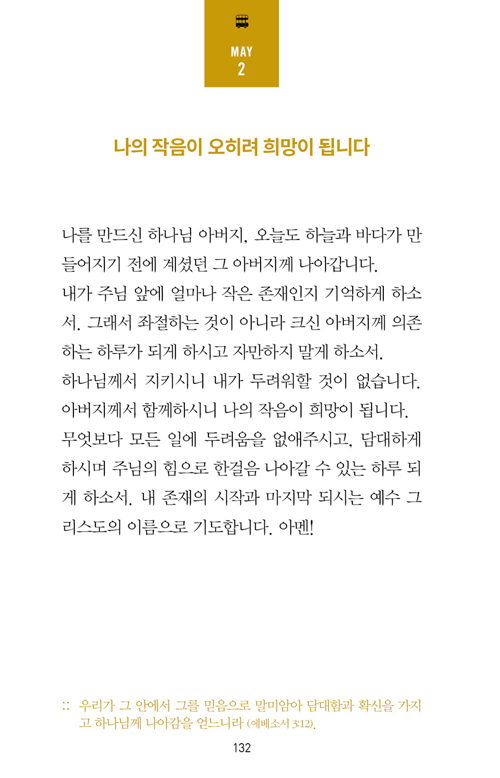 MAY
2

나의 작음이 오히려 희망이 됩니다

나를 만드신 하나님 아버지, 오늘도 하늘과 바다가 만들어지기 전에 계셨던 그 아버지께 나아갑니다.
내가 주님 앞에 얼마나 작은 존재인지 기억하게 하소서. 그래서 좌절하는 것이 아니라 크신 아버지께 의존하는 하루가 되게 하시고 자만하지 말게 하소서.
하나님께서 지키시니 내가 두려워할 것이 없습니다.
아버지께서 함께하시니 나의 작음이 희망이 됩니다.
무엇보다 모든 일에 두려움을 없애주시고, 담대하게 하시며 주님의 힘으로 한걸음 나아갈 수 있는 하루 되게 하소서. 내 존재의 시작과 마지막 되시는 예수 그리스도의 이름으로 기도합니다. 아멘!

:: 우리가 그 안에서 그를 믿음으로 말미암아 담대함과 확신을 가지고 하나님께 나아감을 얻느니라 (에베소서 3:12).

132